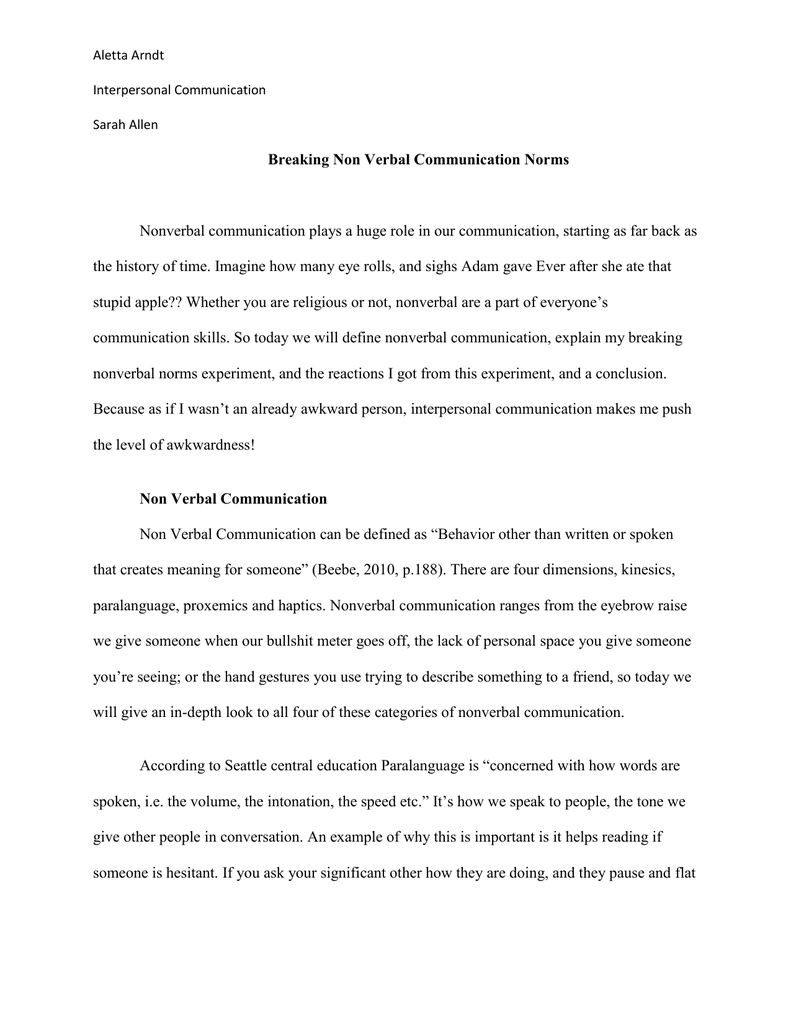 Aletta Arndt

Interpersonal Communication

Sarah Allen

Breaking Non Verbal Communication Norms

Nonverbal communication plays a huge role in our communication, starting as far back as the history of time. Imagine how many eye rolls, and sighs Adam gave Ever after she ate that stupid apple?? Whether you are religious or not, nonverbal are a part of everyone's communication skills. So today we will define nonverbal communication, explain my breaking nonverbal norms experiment, and the reactions I got from this experiment, and a conclusion. Because as if I wasn't an already awkward person, interpersonal communication makes me push the level of awkwardness!

Non Verbal Communication

Non Verbal Communication can be defined as "Behavior other than written or spoken that creates meaning for someone" (Beebe, 2010, p.188). There are four dimensions, kinesics, paralanguage, proxemics and haptics. Nonverbal communication ranges from the eyebrow raise we give someone when our bullshit meter goes off, the lack of personal space you give someone you're seeing; or the hand gestures you use trying to describe something to a friend, so today we will give an in-depth look to all four of these categories of nonverbal communication.

According to Seattle central education Paralanguage is "concerned with how words are spoken, i.e. the volume, the intonation, the speed etc." It's how we speak to people, the tone we give other people in conversation. An example of why this is important is it helps reading if someone is hesitant. If you ask your significant other how they are doing, and they pause and flat